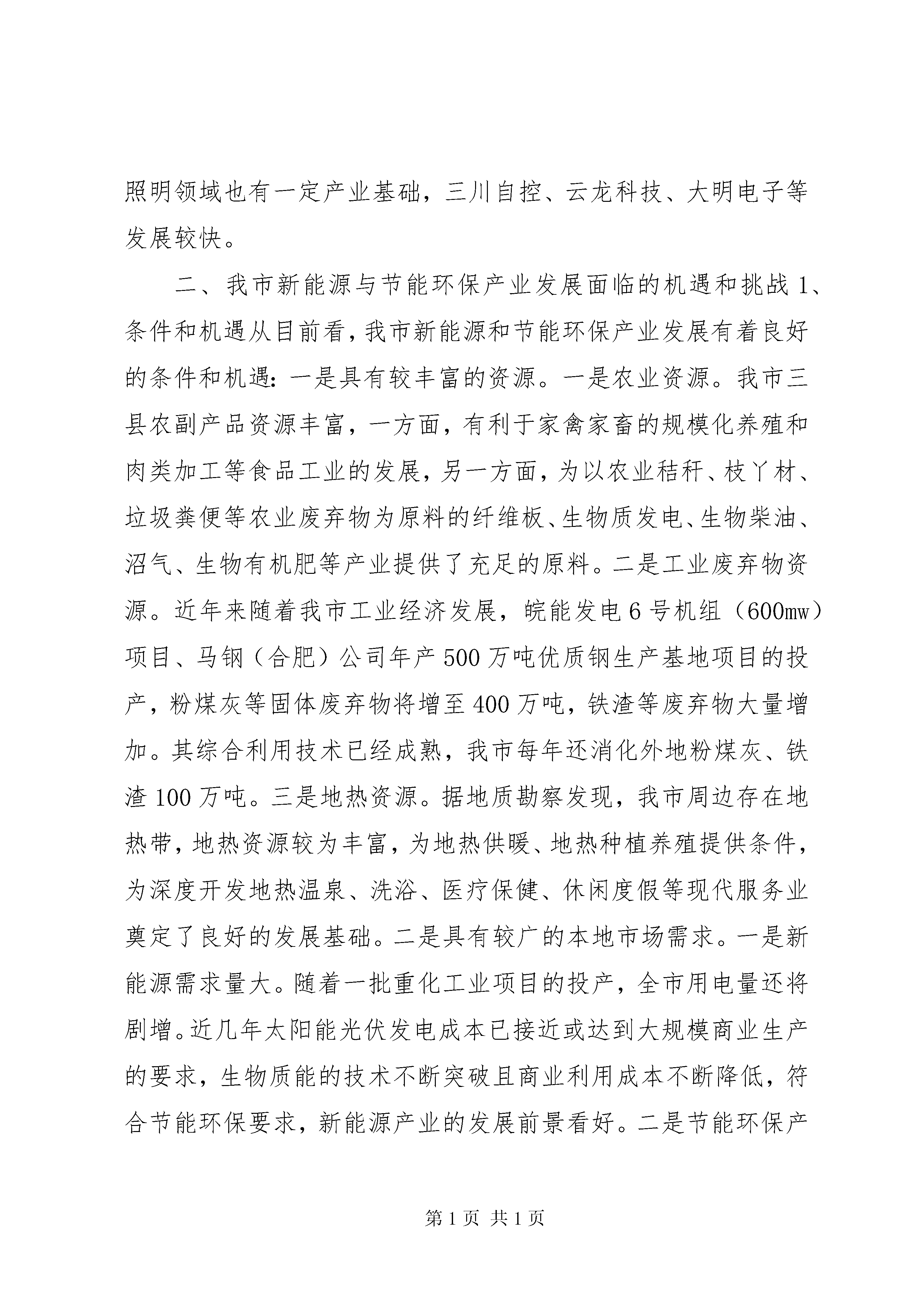 照明领域也有一定产业基础，三川自控、云龙科技、大明电子等发展较快。

二、我市新能源与节能环保产业发展面临的机遇和挑战 1、条件和机遇从目前看，我市新能源和节能环保产业发展有着良好的条件和机遇：一是具有较丰富的资源。一是农业资源。我市三县农副产品资源丰富，一方面，有利于家禽家畜的规模化养殖和肉类加工等食品工业的发展，另一方面，为以农业秸秆、枝丫材、垃圾粪便等农业废弃物为原料的纤维板、生物质发电、生物柴油、沼气、生物有机肥等产业提供了充足的原料。二是工业废弃物资源。近年来随着我市工业经济发展，皖能发电 6 号机组（600mw）项目、马钢（合肥）公司年产 500 万吨优质钢生产基地项目的投产，粉煤灰等固体废弃物将增至 400 万吨，铁渣等废弃物大量增加。其综合利用技术已经成熟，我市每年还消化外地粉煤灰、铁渣 100 万吨。三是地热资源。据地质勘察发现，我市周边存在地热带，地热资源较为丰富，为地热供暖、地热种植养殖提供条件，为深度开发地热温泉、洗浴、医疗保健、休闲度假等现代服务业奠定了良好的发展基础。二是具有较广的本地市场需求。一是新能源需求量大。随着一批重化工业项目的投产，全市用电量还将剧增。近几年太阳能光伏发电成本已接近或达到大规模商业生产的要求，生物质能的技术不断突破且商业利用成本不断降低，符合节能环保要求，新能源产业的发展前景看好。二是节能环保产

第 1 页 共 1 页